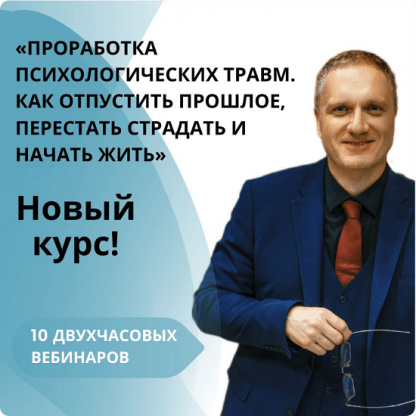 «ПРОРАБОТКА ПСИХОЛОГИЧЕСКИХ ТРАВМ. КАК ОТПУСТИТЬ ПРОШЛОЕ, ПЕРЕСТАТЬ СТРАДАТЬ И НАЧАТЬ ЖИТЬ»

Новый курс!

10 ДВУХЧАСОВЫХ ВЕБИНАРОВ